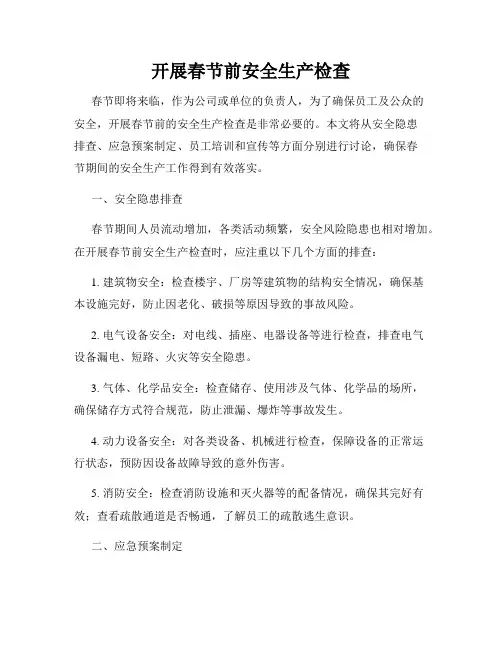 开展春节前安全生产检查

春节即将来临，作为公司或单位的负责人，为了确保员工及公众的安全，开展春节前的安全生产检查是非常必要的。本文将从安全隐患排查、应急预案制定、员工培训和宣传等方面分别进行讨论，确保春节期间的安全生产工作得到有效落实。

一、安全隐患排查

春节期间人员流动增加，各类活动频繁，安全风险隐患也相对增加。在开展春节前安全生产检查时，应注重以下几个方面的排查：

1. 建筑物安全：检查楼宇、厂房等建筑物的结构安全情况，确保基本设施完好，防止因老化、破损等原因导致的事故风险。

2. 电气设备安全：对电线、插座、电器设备等进行检查，排查电气设备漏电、短路、火灾等安全隐患。

3. 气体、化学品安全：检查储存、使用涉及气体、化学品的场所，确保储存方式符合规范，防止泄漏、爆炸等事故发生。

4. 动力设备安全：对各类设备、机械进行检查，保障设备的正常运行状态，预防因设备故障导致的意外伤害。

5. 消防安全：检查消防设施和灭火器等的配备情况，确保其完好有效；查看疏散通道是否畅通，了解员工的疏散逃生意识。

二、应急预案制定